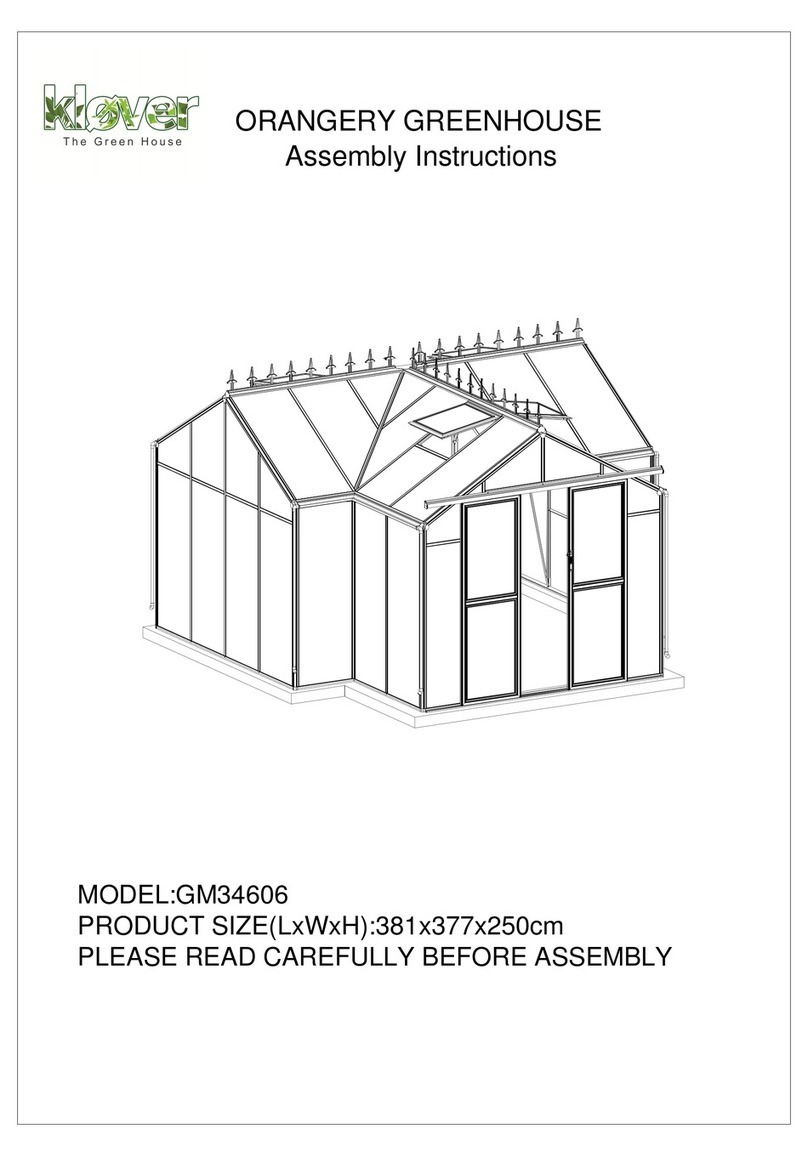 klover
The Green House

ORANGERY GREENHOUSE
Assembly Instructions

MODEL:GM34606
PRODUCT SIZE(LxWxH):381x377x250cm
PLEASE READ CAREFULLY BEFORE ASSEMBLY